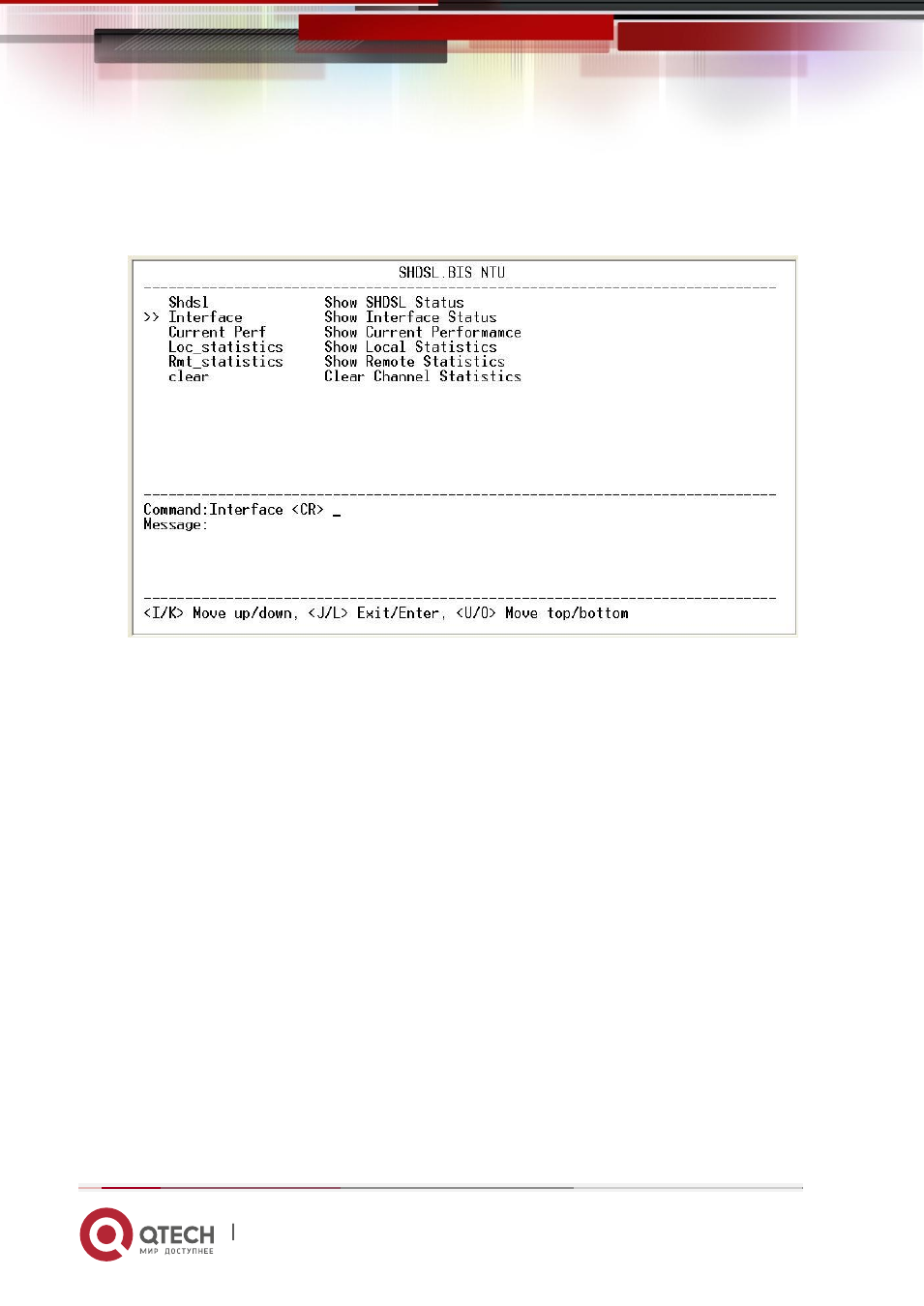 SHDSL.BIS NTU

Shdsl Show SHDSL Status
>> Interface Show Interface Status
Current Perf Show Current Performamce
Loc_statistics Show Local Statistics
Rmt_statistics Show Remote Statistics
clear Clear Channel Statistics

Command:Interface <CR> _
Message:

<I/K> Move up/down, <J/L> Exit/Enter, <U/O> Move top/bottom

QTECH
МИР ДОСТУПНЕЕ